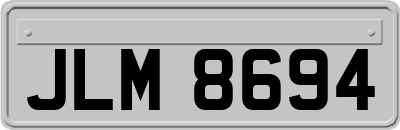 JLM 8694